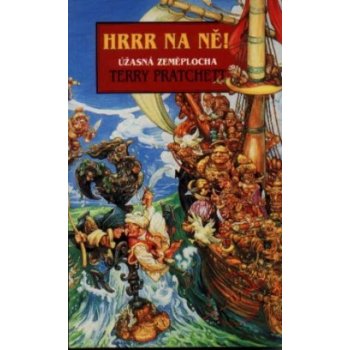 HRRR NA NĚ!

ÚŽASNÁ ZEMĚPLOCHA

TERRY PRATCHETT